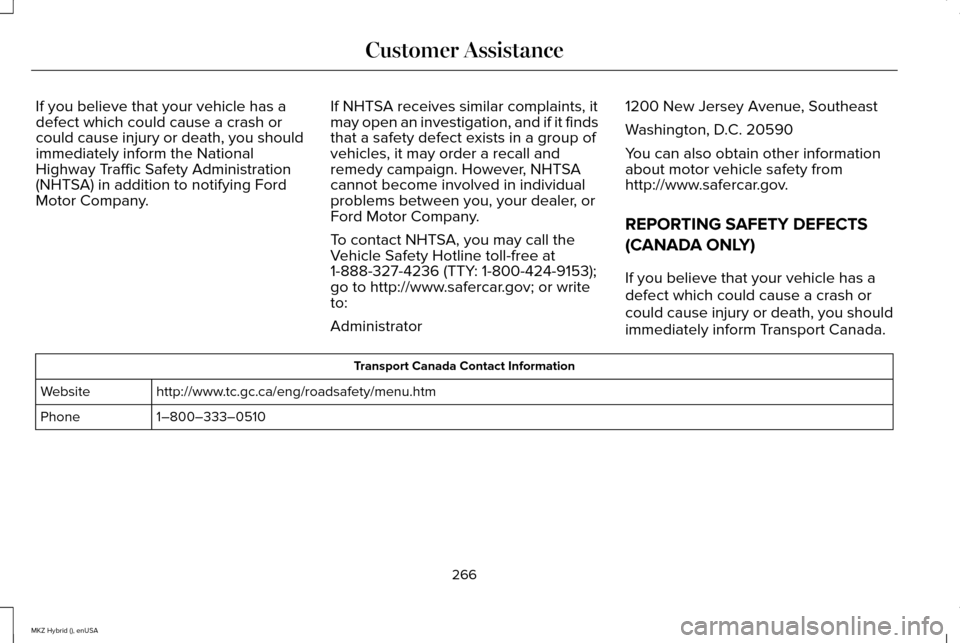 Customer Assistance

If you believe that your vehicle has a defect which could cause a crash or could cause injury or death, you should immediately inform the National Highway Traffic Safety Administration (NHTSA) in addition to notifying Ford Motor Company.

If NHTSA receives similar complaints, it may open an investigation, and if it finds that a safety defect exists in a group of vehicles, it may order a recall and remedy campaign. However, NHTSA cannot become involved in individual problems between you, your dealer, or Ford Motor Company.

To contact NHTSA, you may call the Vehicle Safety Hotline toll-free at 1-888-327-4236 (TTY: 1-800-424-9153); go to http://www.safercar.gov; or write to:

Administrator

1200 New Jersey Avenue, Southeast

Washington, D.C. 20590

You can also obtain other information about motor vehicle safety from http://www.safercar.gov.

REPORTING SAFETY DEFECTS

(CANADA ONLY)

If you believe that your vehicle has a defect which could cause a crash or could cause injury or death, you should immediately inform Transport Canada.

| Transport Canada Contact Information | |
|---|---|
| Website | http://www.tc.gc.ca/eng/roadsafety/menu.htm |
| Phone | 1–800–333–0510 |

266

MKZ Hybrid (), enUSA

carmanualsonline.info